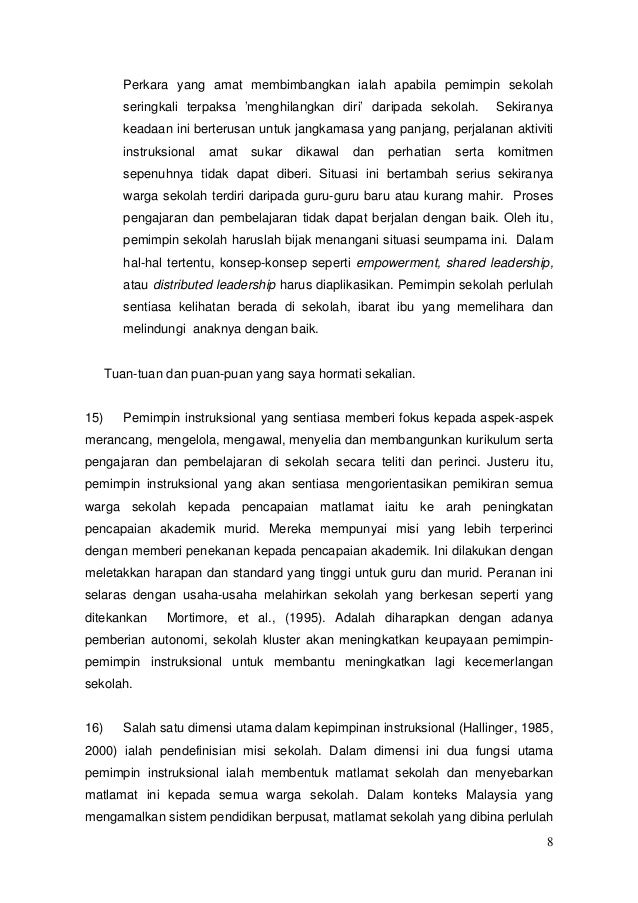 Perkara yang amat membimbangkan ialah apabila pemimpin sekolah seringkali terpaksa 'menghilangkan diri' daripada sekolah. Sekiranya keadaan ini berterusan untuk jangkamasa yang panjang, perjalanan aktiviti instruksional amat sukar dikawal dan perhatian serta komitmen sepenuhnya tidak dapat diberi. Situasi ini bertambah serius sekiranya warga sekolah terdiri daripada guru-guru baru atau kurang mahir. Proses pengajaran dan pembelajaran tidak dapat berjalan dengan baik. Oleh itu, pemimpin sekolah haruslah bijak menangani situasi seumpama ini. Dalam hal-hal tertentu, konsep-konsep seperti empowerment, shared leadership, atau distributed leadership harus diaplikasikan. Pemimpin sekolah perlulah sentiasa kelihatan berada di sekolah, ibarat ibu yang memelihara dan melindungi anaknya dengan baik.

Tuan-tuan dan puan-puan yang saya hormati sekalian.

15) Pemimpin instruksional yang sentiasa memberi fokus kepada aspek-aspek merancang, mengelola, mengawal, menyelia dan membangunkan kurikulum serta pengajaran dan pembelajaran di sekolah secara teliti dan perinci. Justeru itu, pemimpin instruksional yang akan sentiasa mengorientasikan pemikiran semua warga sekolah kepada pencapaian matlamat iaitu ke arah peningkatan pencapaian akademik murid. Mereka mempunyai misi yang lebih terperinci dengan memberi penekanan kepada pencapaian akademik. Ini dilakukan dengan meletakkan harapan dan standard yang tinggi untuk guru dan murid. Peranan ini selaras dengan usaha-usaha melahirkan sekolah yang berkesan seperti yang ditekankan Mortimore, et al., (1995). Adalah diharapkan dengan adanya pemberian autonomi, sekolah kluster akan meningkatkan keupayaan pemimpin-pemimpin instruksional untuk membantu meningkatkan lagi kecemerlangan sekolah.

16) Salah satu dimensi utama dalam kepimpinan instruksional (Hallinger, 1985, 2000) ialah pendefinisian misi sekolah. Dalam dimensi ini dua fungsi utama pemimpin instruksional ialah membentuk matlamat sekolah dan menyebarkan matlamat ini kepada semua warga sekolah. Dalam konteks Malaysia yang mengamalkan sistem pendidikan berpusat, matlamat sekolah yang dibina perlulah

8